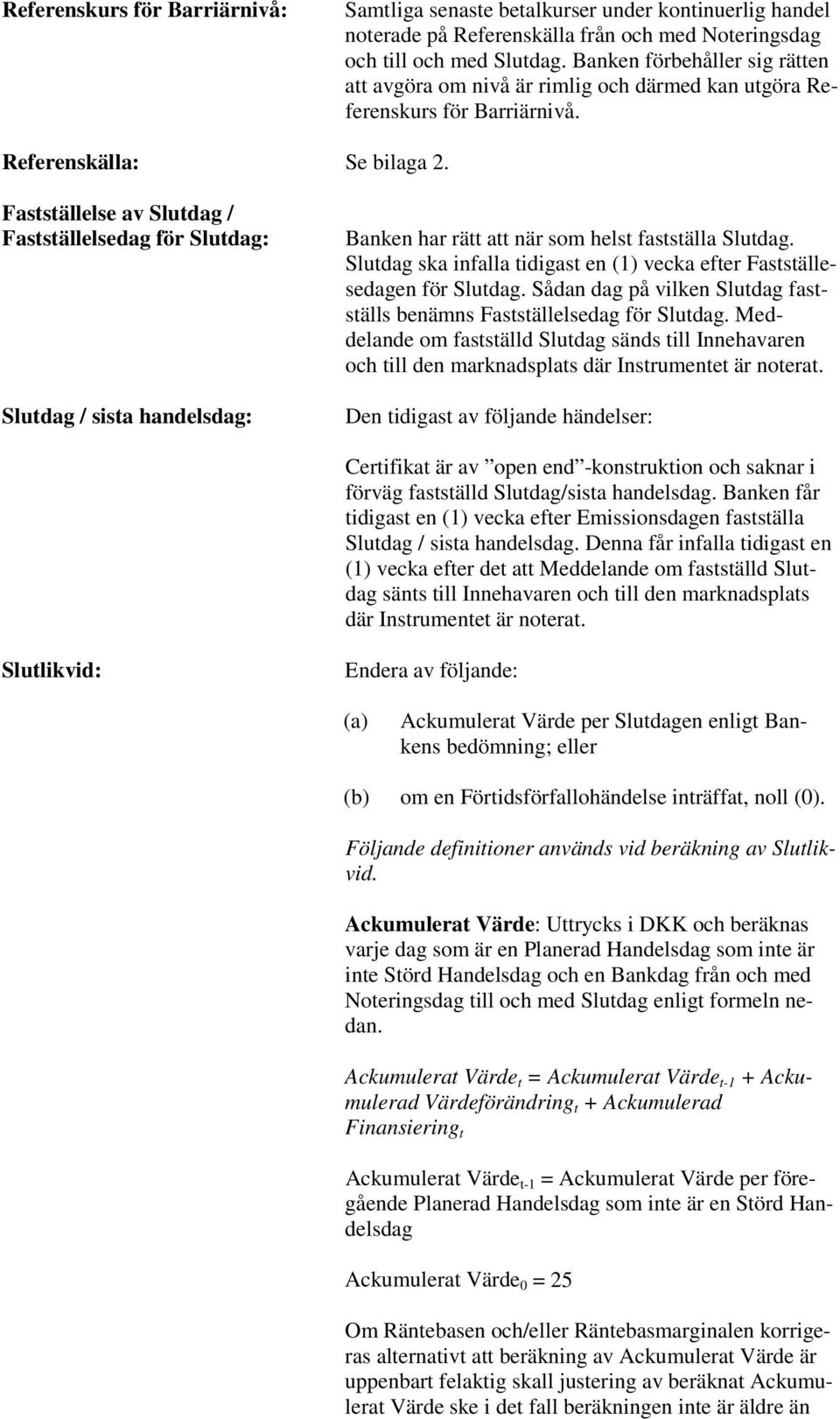 Referenskurs för Barriärnivå: Samtliga senaste betalkurser under kontinuerlig handel noterade på Referenskälla från och med Noteringsdag och till och med Slutdag. Banken förbehåller sig rätten att avgöra om nivå är rimlig och därmed kan utgöra Referenskurs för Barriärnivå.

Referenskälla: Se bilaga 2.

Fastställelse av Slutdag / Fastställelsedag för Slutdag: Banken har rätt att när som helst fastställa Slutdag. Slutdag ska infalla tidigast en (1) vecka efter Fastställesedagen för Slutdag. Sådan dag på vilken Slutdag fastställs benämns Fastställelsedag för Slutdag. Meddelande om fastställd Slutdag sänds till Innehavaren och till den marknadsplats där Instrumentet är noterat.

Slutdag / sista handelsdag: Den tidigast av följande händelser:

Certifikat är av ”open end”-konstruktion och saknar i förväg fastställd Slutdag/sista handelsdag. Banken får tidigast en (1) vecka efter Emissionsdagen fastställa Slutdag / sista handelsdag. Denna får infalla tidigast en (1) vecka efter det att Meddelande om fastställd Slutdag sänts till Innehavaren och till den marknadsplats där Instrumentet är noterat.

Slutlikvid: Endera av följande:

(a) Ackumulerat Värde per Slutdagen enligt Bankens bedömning; eller

(b) om en Förtidsförfallohändelse inträffat, noll (0).

Följande definitioner används vid beräkning av Slutlikvid.

Ackumulerat Värde: Uttrycks i DKK och beräknas varje dag som är en Planerad Handelsdag som inte är inte Störd Handelsdag och en Bankdag från och med Noteringsdag till och med Slutdag enligt formeln nedan.

Ackumulerat Värde$_t$ = Ackumulerat Värde$_{t-1}$ + Ackumulerad Värdeförändring$_t$ + Ackumulerad Finansiering$_t$

Ackumulerat Värde$_{t-1}$ = Ackumulerat Värde per föregående Planerad Handelsdag som inte är en Störd Handelsdag

Ackumulerat Värde$_0$ = 25

Om Räntebasen och/eller Räntebasmarginalen korrigeras alternativt att beräkning av Ackumulerat Värde är uppenbart felaktig skall justering av beräknat Ackumulerat Värde ske i det fall beräkningen inte är äldre än